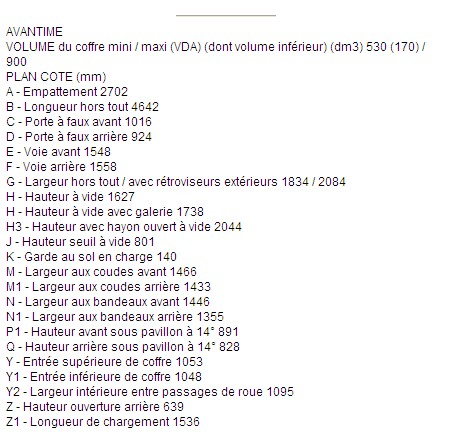 AVANTIME
VOLUME du coffre mini / maxi (VDA) (dont volume inférieur) (dm3) 530 (170) / 900
PLAN COTE (mm)
A - Empattement 2702
B - Longueur hors tout 4642
C - Porte à faux avant 1016
D - Porte à faux arrière 924
E - Voie avant 1548
F - Voie arrière 1558
G - Largeur hors tout / avec rétroviseurs extérieurs 1834 / 2084
H - Hauteur à vide 1627
H - Hauteur à vide avec galerie 1738
H3 - Hauteur avec hayon ouvert à vide 2044
J - Hauteur seuil à vide 801
K - Garde au sol en charge 140
M - Largeur aux coudes avant 1466
M1 - Largeur aux coudes arrière 1433
N - Largeur aux bandeaux avant 1446
N1 - Largeur aux bandeaux arrière 1355
P1 - Hauteur avant sous pavillon à 14° 891
Q - Hauteur arrière sous pavillon à 14° 828
Y - Entrée supérieure de coffre 1053
Y1 - Entrée inférieure de coffre 1048
Y2 - Largeur intérieure entre passages de roue 1095
Z - Hauteur ouverture arrière 639
Z1 - Longueur de chargement 1536